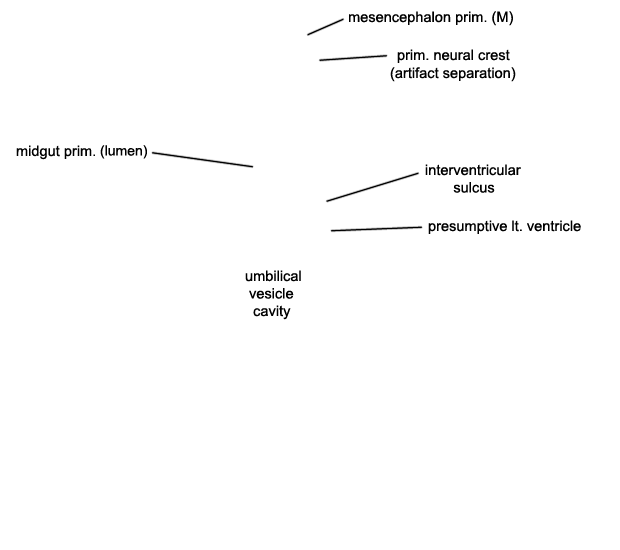 mesencephalon prim. (M)

prim. neural crest (artifact separation)

midgut prim. (lumen)

interventricular sulcus

presumptive lt. ventricle

umbilical vesicle cavity